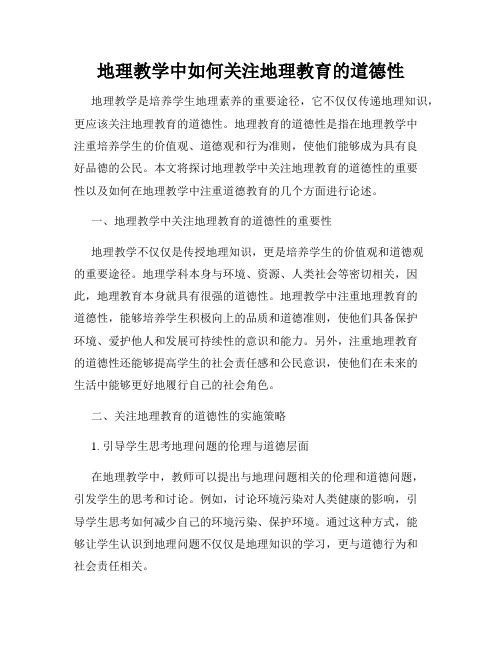 地理教学中如何关注地理教育的道德性

地理教学是培养学生地理素养的重要途径，它不仅仅传递地理知识，更应该关注地理教育的道德性。地理教育的道德性是指在地理教学中注重培养学生的价值观、道德观和行为准则，使他们能够成为具有良好品德的公民。本文将探讨地理教学中关注地理教育的道德性的重要性以及如何在地理教学中注重道德教育的几个方面进行论述。

一、地理教学中关注地理教育的道德性的重要性

地理教学不仅仅是传授地理知识，更是培养学生的价值观和道德观的重要途径。地理学科本身与环境、资源、人类社会等密切相关，因此，地理教育本身就具有很强的道德性。地理教学中注重地理教育的道德性，能够培养学生积极向上的品质和道德准则，使他们具备保护环境、爱护他人和发展可持续性的意识和能力。另外，注重地理教育的道德性还能够提高学生的社会责任感和公民意识，使他们在未来的生活中能够更好地履行自己的社会角色。

二、关注地理教育的道德性的实施策略

1. 引导学生思考地理问题的伦理与道德层面

在地理教学中，教师可以提出与地理问题相关的伦理和道德问题，引发学生的思考和讨论。例如，讨论环境污染对人类健康的影响，引导学生思考如何减少自己的环境污染、保护环境。通过这种方式，能够让学生认识到地理问题不仅仅是地理知识的学习，更与道德行为和社会责任相关。